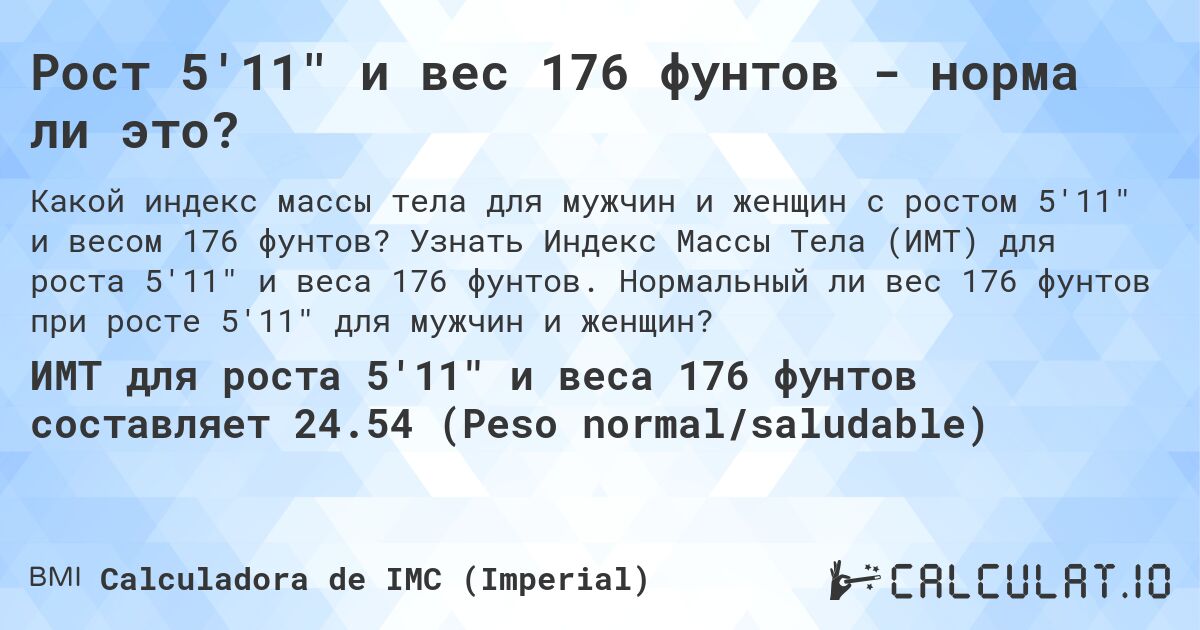 Рост 5'11" и вес 176 фунтов - норма ли это?

Какой индекс массы тела для мужчин и женщин с ростом 5'11" и весом 176 фунтов? Узнать Индекс Массы Тела (ИМТ) для роста 5'11" и веса 176 фунтов. Нормальный ли вес 176 фунтов при росте 5'11" для мужчин и женщин?

ИМТ для роста 5'11" и веса 176 фунтов составляет 24.54 (Peso normal/saludable)

BMI Calculadora de IMC (Imperial)

CALCULAT.IO